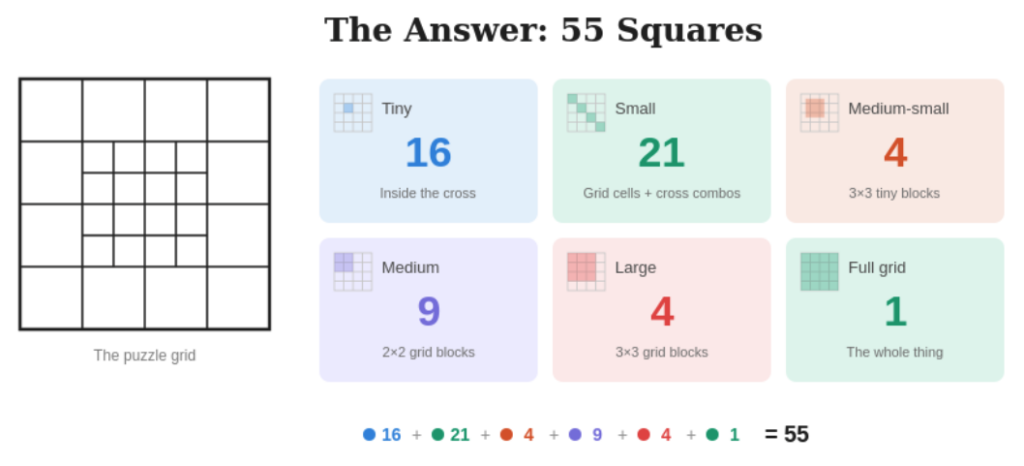 The Answer: 55 Squares

The puzzle grid

Tiny
16
Inside the cross

Small
21
Grid cells + cross combos

Medium-small
4
3×3 tiny blocks

Medium
9
2×2 grid blocks

Large
4
3×3 grid blocks

Full grid
1
The whole thing

16 + 21 + 4 + 9 + 4 + 1 = 55